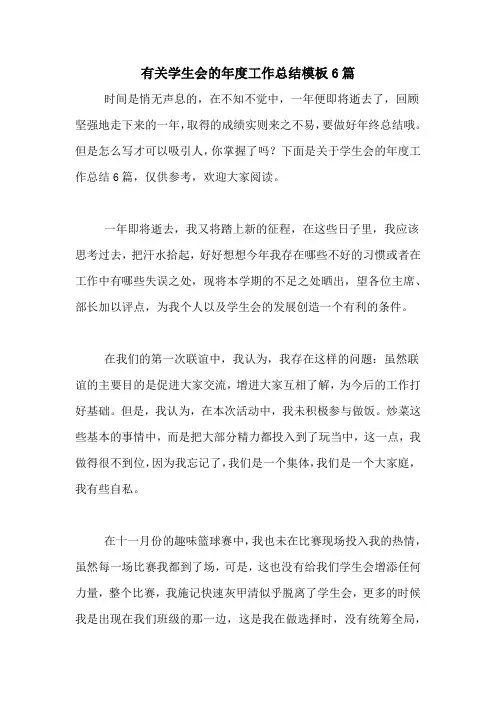 有关学生会的年度工作总结模板6篇

时间是悄无声息的，在不知不觉中，一年便即将逝去了，回顾坚强地走下来的一年，取得的成绩实则来之不易，要做好年终总结哦。但是怎么写才可以吸引人，你掌握了吗？下面是关于学生会的年度工作总结6篇，仅供参考，欢迎大家阅读。

一年即将逝去，我又将踏上新的征程，在这些日子里，我应该思考过去，把汗水拾起，好好想想今年我存在哪些不好的习惯或者在工作中有哪些失误之处，现将本学期的不足之处晒出，望各位主席、部长加以评点，为我个人以及学生会的发展创造一个有利的条件。

在我们的第一次联谊中，我认为，我存在这样的问题：虽然联谊的主要目的是促进大家交流，增进大家互相了解，为今后的工作打好基础。但是，我认为，在本次活动中，我未积极参与做饭。炒菜这些基本的事情中，而是把大部分精力都投入到了玩当中，这一点，我做得很不到位，因为我忘记了，我们是一个集体，我们是一个大家庭，我有些自私。

在十一月份的趣味篮球赛中，我也未在比赛现场投入我的热情，虽然每一场比赛我都到了场，可是，这也没有给我们学生会增添任何力量，整个比赛，我施记快速灰甲清似乎脱离了学生会，更多的时候我是出现在我们班级的那一边，这是我在做选择时，没有统筹全局，